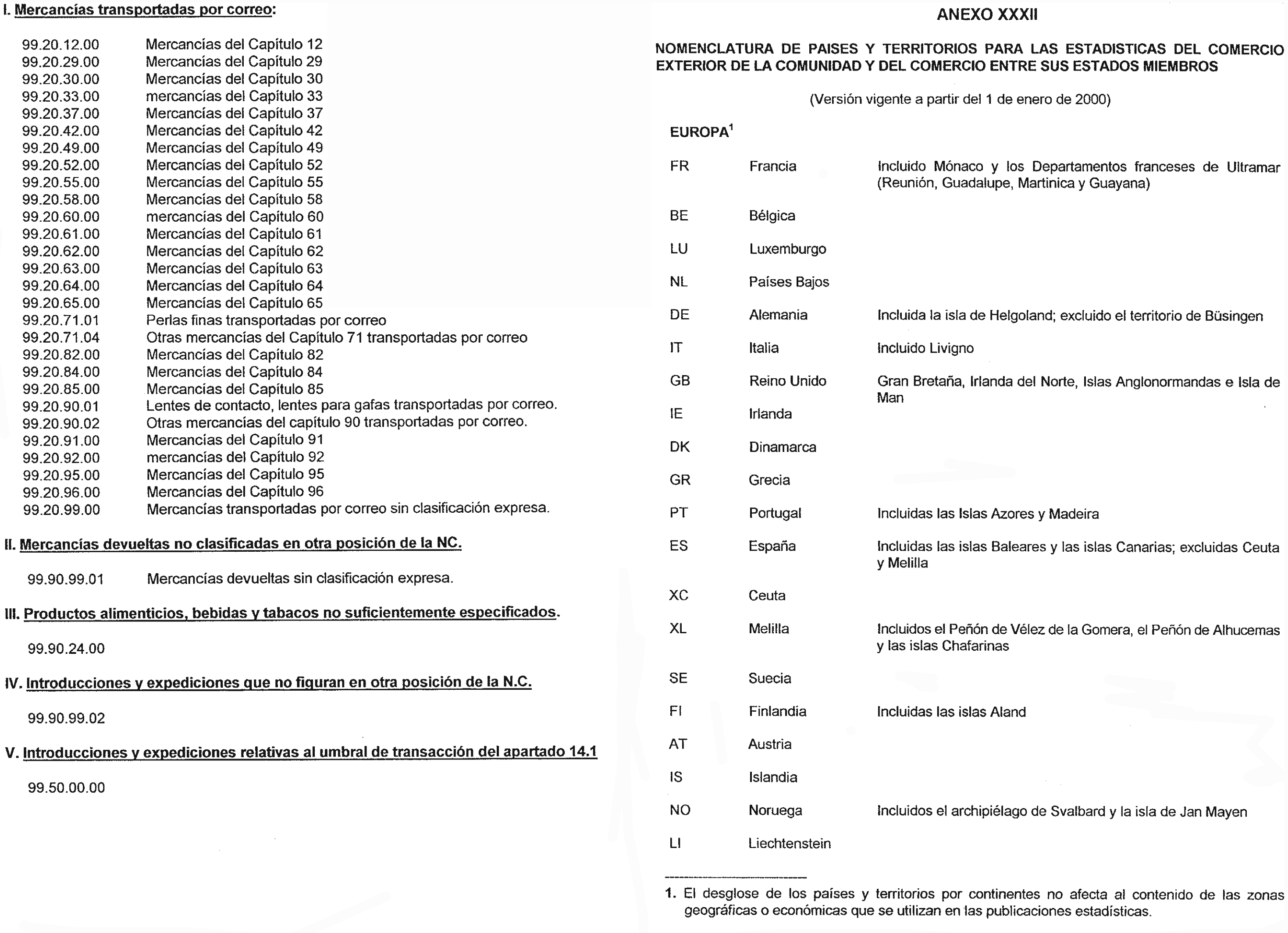 I. Mercancías transportadas por correo:

| | |
|---|---|
| 99.20.12.00 | Mercancías del Capítulo 12 |
| 99.20.29.00 | Mercancías del Capítulo 29 |
| 99.20.30.00 | Mercancías del Capítulo 30 |
| 99.20.33.00 | mercancías del Capítulo 33 |
| 99.20.37.00 | Mercancías del Capítulo 37 |
| 99.20.42.00 | Mercancías del Capítulo 42 |
| 99.20.49.00 | Mercancías del Capítulo 49 |
| 99.20.52.00 | Mercancías del Capítulo 52 |
| 99.20.55.00 | Mercancías del Capítulo 55 |
| 99.20.58.00 | Mercancías del Capítulo 58 |
| 99.20.60.00 | mercancías del Capítulo 60 |
| 99.20.61.00 | Mercancías del Capítulo 61 |
| 99.20.62.00 | Mercancías del Capítulo 62 |
| 99.20.63.00 | Mercancías del Capítulo 63 |
| 99.20.64.00 | Mercancías del Capítulo 64 |
| 99.20.65.00 | Mercancías del Capítulo 65 |
| 99.20.71.01 | Perlas finas transportadas por correo |
| 99.20.71.04 | Otras mercancías del Capítulo 71 transportadas por correo |
| 99.20.82.00 | Mercancías del Capítulo 82 |
| 99.20.84.00 | Mercancías del Capítulo 84 |
| 99.20.85.00 | Mercancías del Capítulo 85 |
| 99.20.90.01 | Lentes de contacto, lentes para gafas transportadas por correo. |
| 99.20.90.02 | Otras mercancías del capítulo 90 transportadas por correo. |
| 99.20.91.00 | Mercancías del Capítulo 91 |
| 99.20.92.00 | mercancías del Capítulo 92 |
| 99.20.95.00 | Mercancías del Capítulo 95 |
| 99.20.96.00 | Mercancías del Capítulo 96 |
| 99.20.99.00 | Mercancías transportadas por correo sin clasificación expresa. |

II. Mercancías devueltas no clasificadas en otra posición de la NC.

99.90.99.01 Mercancías devueltas sin clasificación expresa.

III. Productos alimenticios, bebidas y tabacos no suficientemente especificados.

99.90.24.00

IV. Introducciones y expediciones que no figuran en otra posición de la N.C.

99.90.99.02

V. Introducciones y expediciones relativas al umbral de transacción del apartado 14.1

99.50.00.00

ANEXO XXXII

NOMENCLATURA DE PAISES Y TERRITORIOS PARA LAS ESTADISTICAS DEL COMERCIO EXTERIOR DE LA COMUNIDAD Y DEL COMERCIO ENTRE SUS ESTADOS MIEMBROS

(Versión vigente a partir del 1 de enero de 2000)

EUROPA$^1$

| | | |
|---|---|---|
| FR | Francia | Incluido Mónaco y los Departamentos franceses de Ultramar (Reunión, Guadalupe, Martinica y Guayana) |
| BE | Bélgica | |
| LU | Luxemburgo | |
| NL | Países Bajos | |
| DE | Alemania | Incluida la isla de Helgoland; excluido el territorio de Büsingen |
| IT | Italia | Incluido Livigno |
| GB | Reino Unido | Gran Bretaña, Irlanda del Norte, Islas Anglonormandas e Isla de Man |
| IE | Irlanda | |
| DK | Dinamarca | |
| GR | Grecia | |
| PT | Portugal | Incluidas las Islas Azores y Madeira |
| ES | España | Incluidas las islas Baleares y las islas Canarias; excluidas Ceuta y Melilla |
| XC | Ceuta | |
| XL | Melilla | Incluidos el Peñón de Vélez de la Gomera, el Peñón de Alhucemas y las islas Chafarinas |
| SE | Suecia | |
| FI | Finlandia | Incluidas las islas Aland |
| AT | Austria | |
| IS | Islandia | |
| NO | Noruega | Incluidos el archipiélago de Svalbard y la isla de Jan Mayen |
| LI | Liechtenstein | |

1. El desglose de los países y territorios por continentes no afecta al contenido de las zonas geográficas o económicas que se utilizan en las publicaciones estadísticas.